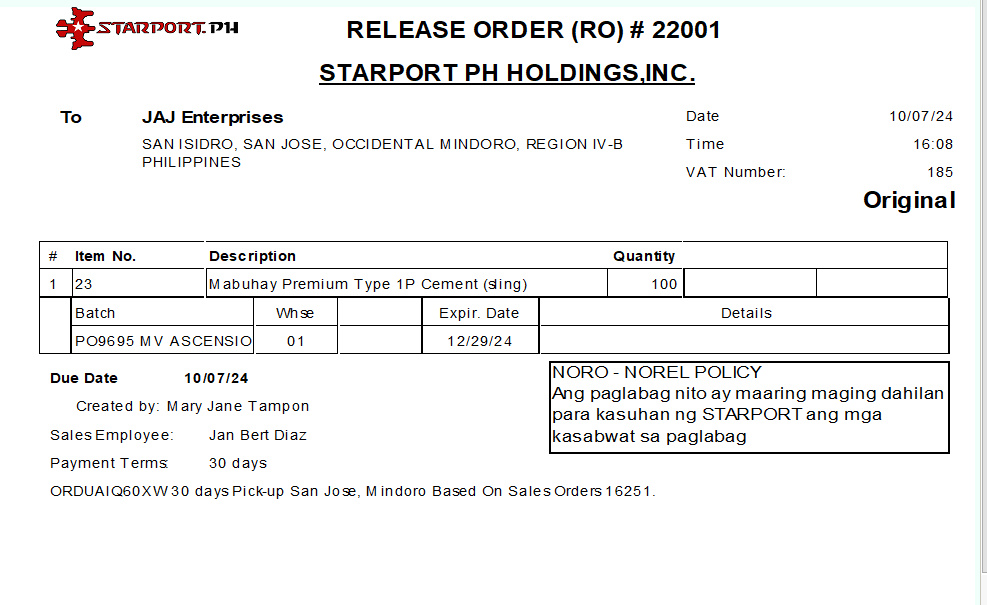 STARPORT.PH

RELEASE ORDER (RO) # 22001

STARPORT PH HOLDINGS,INC.

To JAJ Enterprises
SAN ISIDRO, SAN JOSE, OCCIDENTAL MINDORO, REGION IV-B
PHILIPPINES

Date 10/07/24
Time 16:08
VAT Number: 185

Original

| # | Item No. | Description | Quantity | | |
|---|---|---|---|---|---|
| 1 | 23 | Mabuhay Premium Type 1P Cement (sling) | 100 | | |

| Batch | Whse | | Expir. Date | Details |
|---|---|---|---|---|
| PO9695 MV ASCENSIO | 01 | | 12/29/24 | |

Due Date 10/07/24

Created by: Mary Jane Tampon

Sales Employee: Jan Bert Diaz

Payment Terms: 30 days

ORDUAIQ60XW 30 days Pick-up San Jose, Mindoro Based On Sales Orders 16251.

NORO - NOREL POLICY
Ang paglabag nito ay maaring maging dahilan para kasuhan ng STARPORT ang mga kasabwat sa paglabag